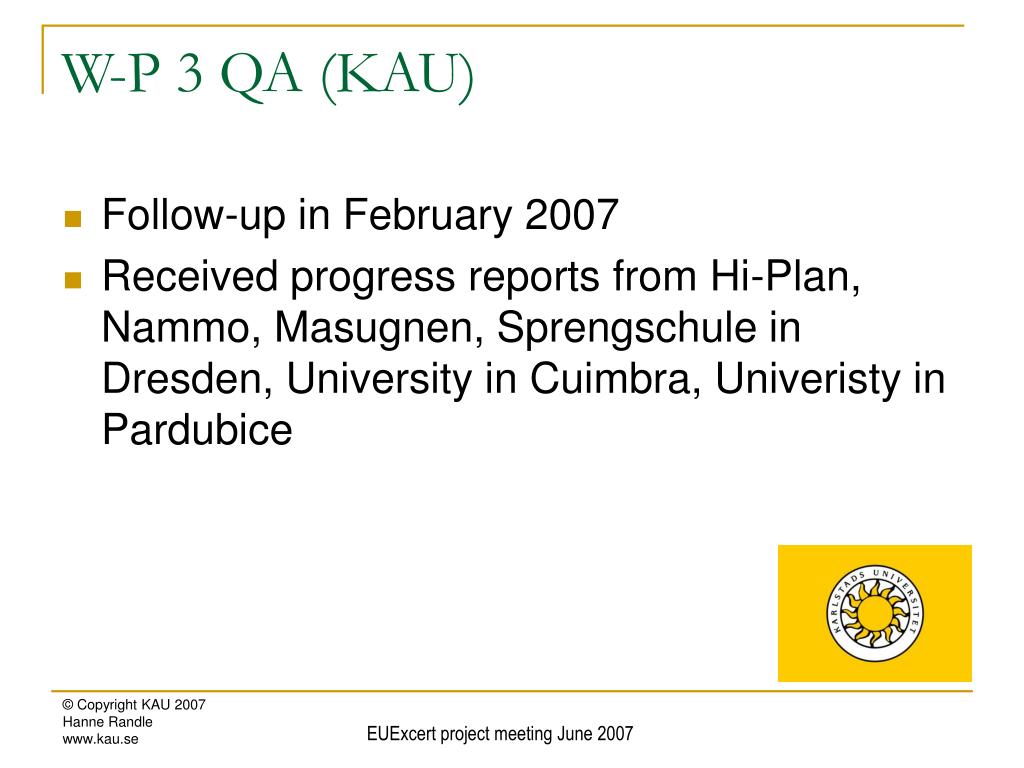 W-P 3 QA (KAU)

Follow-up in February 2007

Received progress reports from Hi-Plan, Nammo, Masugnen, Sprengschule in Dresden, University in Cuimbra, Univeristy in Pardubice

KARLSTADS UNIVERSITET

© Copyright KAU 2007
Hanne Randle
www.kau.se

EUExcert project meeting June 2007